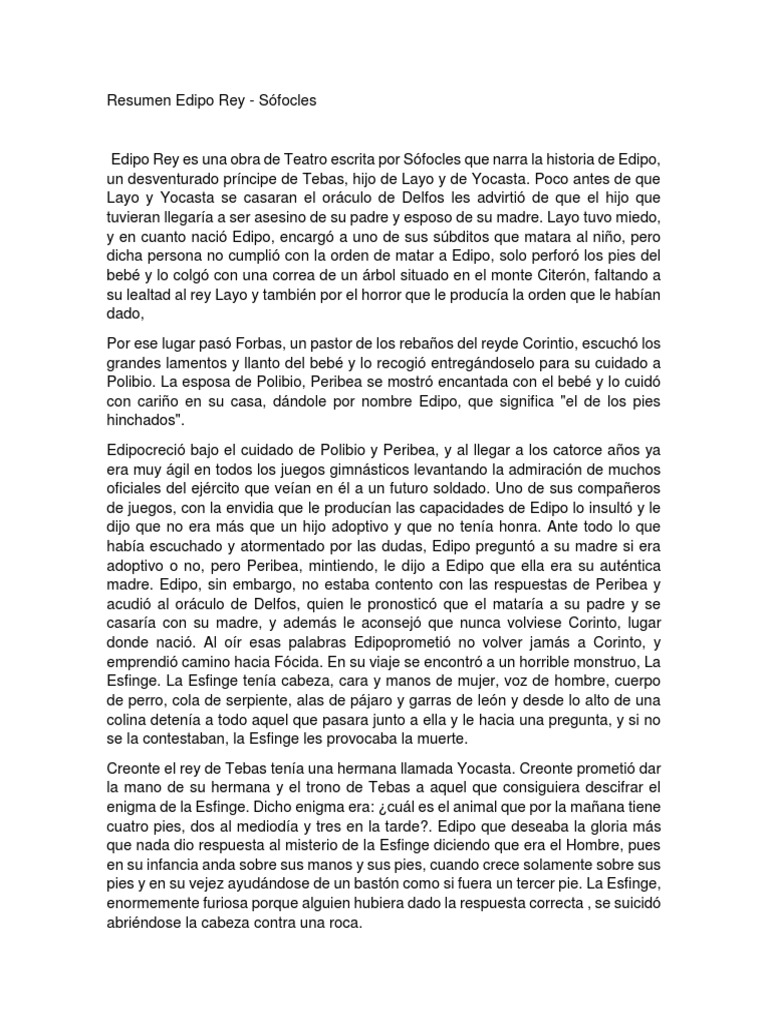 Resumen Edipo Rey - Sófocles

Edipo Rey es una obra de Teatro escrita por Sófocles que narra la historia de Edipo, un desventurado príncipe de Tebas, hijo de Layo y de Yocasta. Poco antes de que Layo y Yocasta se casaran el oráculo de Delfos les advirtió de que el hijo que tuvieran llegaría a ser asesino de su padre y esposo de su madre. Layo tuvo miedo, y en cuanto nació Edipo, encargó a uno de sus súbditos que matara al niño, pero dicha persona no cumplió con la orden de matar a Edipo, solo perforó los pies del bebé y lo colgó con una correa de un árbol situado en el monte Citerón, faltando a su lealtad al rey Layo y también por el horror que le producía la orden que le habían dado,

Por ese lugar pasó Forbas, un pastor de los rebaños del reyde Corintio, escuchó los grandes lamentos y llanto del bebé y lo recogió entregándoselo para su cuidado a Polibio. La esposa de Polibio, Peribea se mostró encantada con el bebé y lo cuidó con cariño en su casa, dándole por nombre Edipo, que significa "el de los pies hinchados".

Edipocreció bajo el cuidado de Polibio y Peribea, y al llegar a los catorce años ya era muy ágil en todos los juegos gimnásticos levantando la admiración de muchos oficiales del ejército que veían en él a un futuro soldado. Uno de sus compañeros de juegos, con la envidia que le producían las capacidades de Edipo lo insultó y le dijo que no era más que un hijo adoptivo y que no tenía honra. Ante todo lo que había escuchado y atormentado por las dudas, Edipo preguntó a su madre si era adoptivo o no, pero Peribea, mintiendo, le dijo a Edipo que ella era su auténtica madre. Edipo, sin embargo, no estaba contento con las respuestas de Peribea y acudió al oráculo de Delfos, quien le pronosticó que el mataría a su padre y se casaría con su madre, y además le aconsejó que nunca volviese Corinto, lugar donde nació. Al oír esas palabras Edipoprometió no volver jamás a Corinto, y emprendió camino hacia Fócida. En su viaje se encontró a un horrible monstruo, La Esfinge. La Esfinge tenía cabeza, cara y manos de mujer, voz de hombre, cuerpo de perro, cola de serpiente, alas de pájaro y garras de león y desde lo alto de una colina detenía a todo aquel que pasara junto a ella y le hacia una pregunta, y si no se la contestaban, la Esfinge les provocaba la muerte.

Creonte el rey de Tebas tenía una hermana llamada Yocasta. Creonte prometió dar la mano de su hermana y el trono de Tebas a aquel que consiguiera descifrar el enigma de la Esfinge. Dicho enigma era: ¿cuál es el animal que por la mañana tiene cuatro pies, dos al mediodía y tres en la tarde?. Edipo que deseaba la gloria más que nada dio respuesta al misterio de la Esfinge diciendo que era el Hombre, pues en su infancia anda sobre sus manos y sus pies, cuando crece solamente sobre sus pies y en su vejez ayudándose de un bastón como si fuera un tercer pie. La Esfinge, enormemente furiosa porque alguien hubiera dado la respuesta correcta , se suicidó abriéndose la cabeza contra una roca.